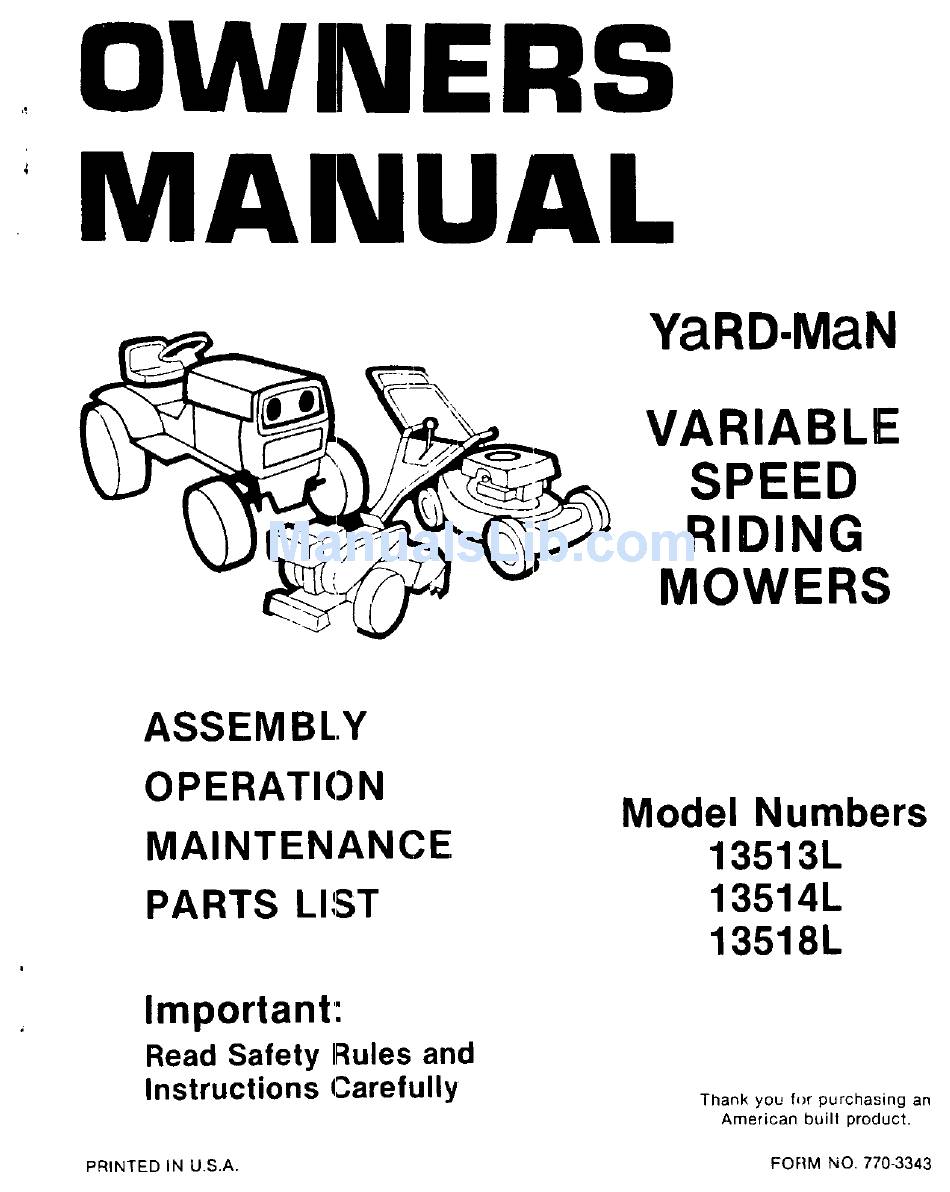 OWNERS MANUAL

YaRD-MaN

VARIABLE SPEED RIDING MOWERS

ManualsLib.com

ASSEMBLY
OPERATION
MAINTENANCE
PARTS LIST

Model Numbers
13513L
13514L
13518L

Important:
Read Safety Rules and Instructions Carefully

Thank you for purchasing an American built product.

PRINTED IN U.S.A.

FORM NO. 770-3343